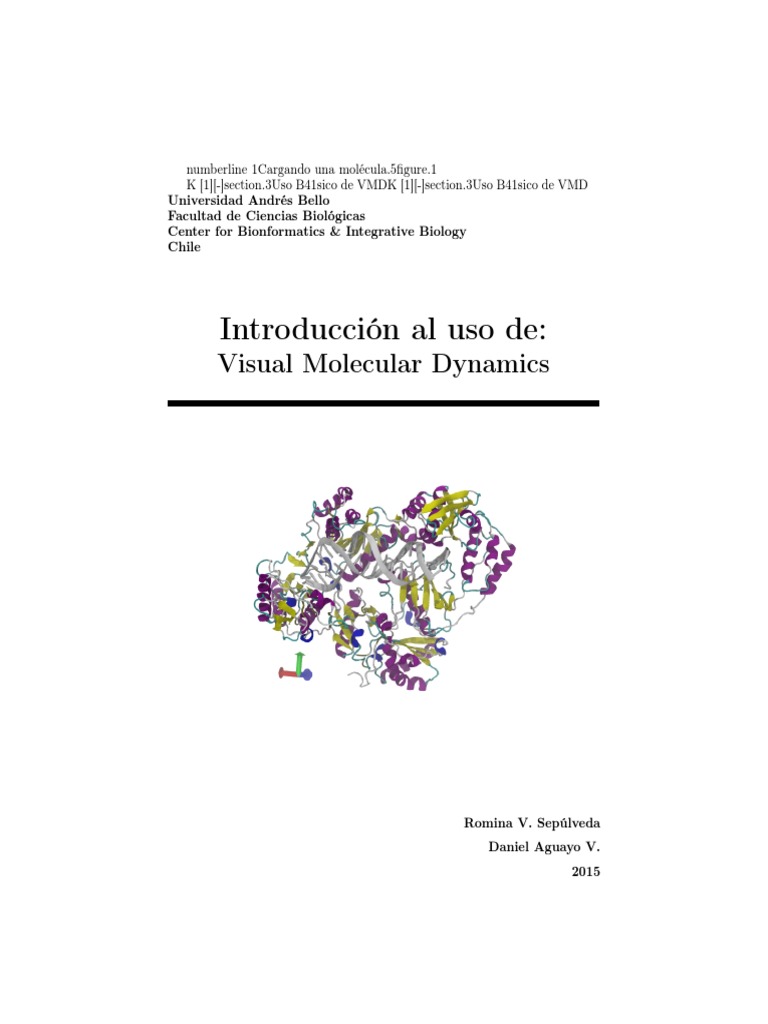 numberline 1Cargando una molécula.5figure.1
K [1]|-|section.3Uso B41sico de VMDK [1]|-|section.3Uso B41sico de VMD
Universidad Andrés Bello
Facultad de Ciencias Biológicas
Center for Bionformatics & Integrative Biology
Chile

Introducción al uso de:
Visual Molecular Dynamics

Romina V. Sepúlveda
Daniel Aguayo V.
2015